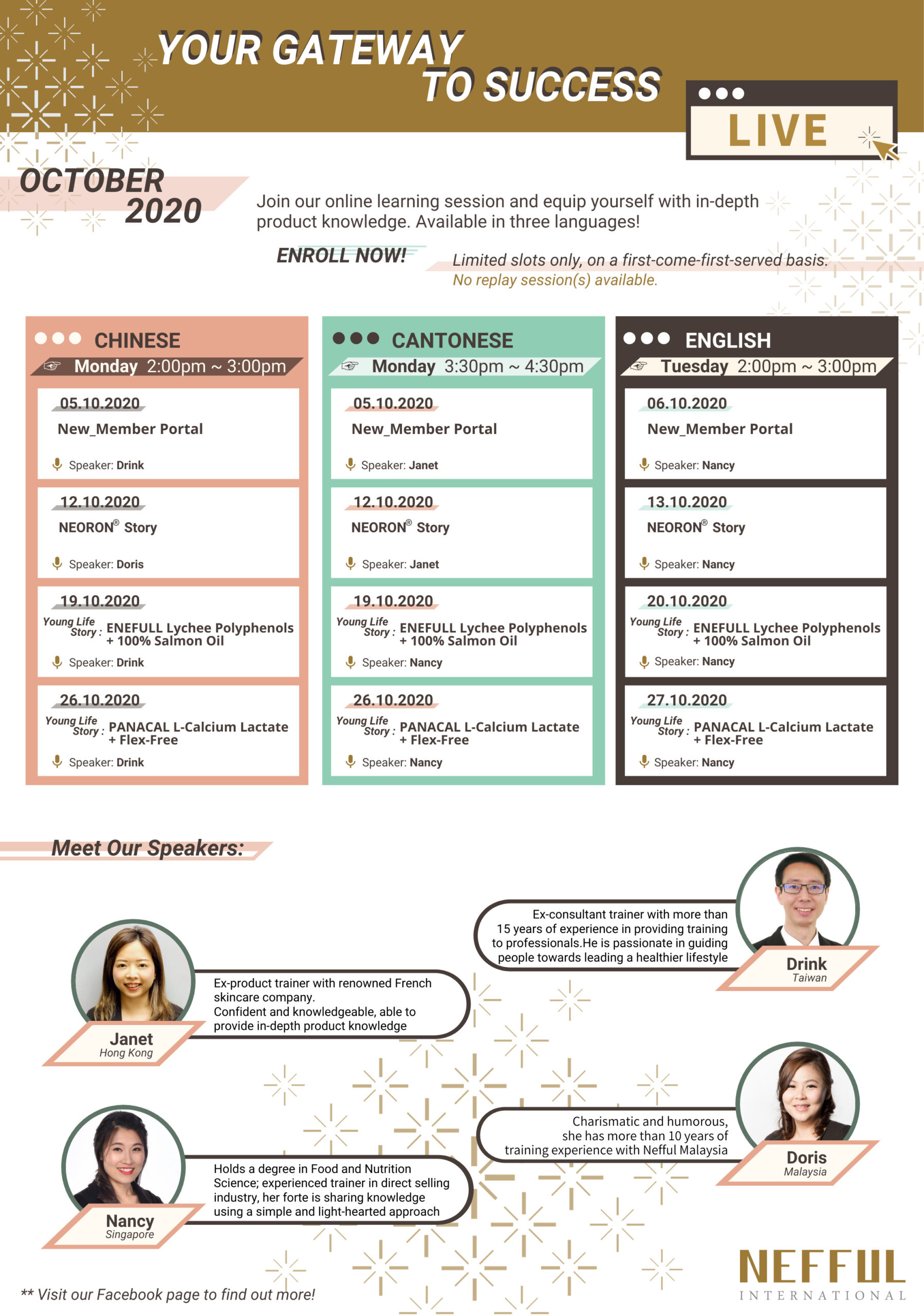 YOUR GATEWAY TO SUCCESS

LIVE

OCTOBER 2020

Join our online learning session and equip yourself with in-depth product knowledge. Available in three languages!

ENROLL NOW!

Limited slots only, on a first-come-first-served basis.
No replay session(s) available.

CHINESE
Monday 2:00pm ~ 3:00pm

05.10.2020
New_Member Portal
Speaker: Drink

12.10.2020
NEORON® Story
Speaker: Doris

19.10.2020
Young Life Story : ENEFULL Lychee Polyphenols + 100% Salmon Oil
Speaker: Drink

26.10.2020
Young Life Story : PANACAL L-Calcium Lactate + Flex-Free
Speaker: Drink

CANTONESE
Monday 3:30pm ~ 4:30pm

05.10.2020
New_Member Portal
Speaker: Janet

12.10.2020
NEORON® Story
Speaker: Janet

19.10.2020
Young Life Story : ENEFULL Lychee Polyphenols + 100% Salmon Oil
Speaker: Nancy

26.10.2020
Young Life Story : PANACAL L-Calcium Lactate + Flex-Free
Speaker: Nancy

ENGLISH
Tuesday 2:00pm ~ 3:00pm

06.10.2020
New_Member Portal
Speaker: Nancy

13.10.2020
NEORON® Story
Speaker: Nancy

20.10.2020
Young Life Story : ENEFULL Lychee Polyphenols + 100% Salmon Oil
Speaker: Nancy

27.10.2020
Young Life Story : PANACAL L-Calcium Lactate + Flex-Free
Speaker: Nancy

Meet Our Speakers:

Ex-consultant trainer with more than 15 years of experience in providing training to professionals.He is passionate in guiding people towards leading a healthier lifestyle

Drink
Taiwan

Ex-product trainer with renowned French skincare company.
Confident and knowledgeable, able to provide in-depth product knowledge

Janet
Hong Kong

Charismatic and humorous, she has more than 10 years of training experience with Nefful Malaysia

Doris
Malaysia

Holds a degree in Food and Nutrition Science; experienced trainer in direct selling industry, her forte is sharing knowledge using a simple and light-hearted approach

Nancy
Singapore

** Visit our Facebook page to find out more!

NEFFUL
INTERNATIONAL